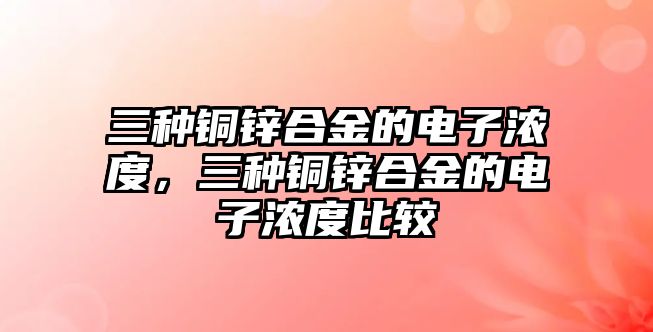 三种铜锌合金的电子浓度，三种铜锌合金的电子浓度比较